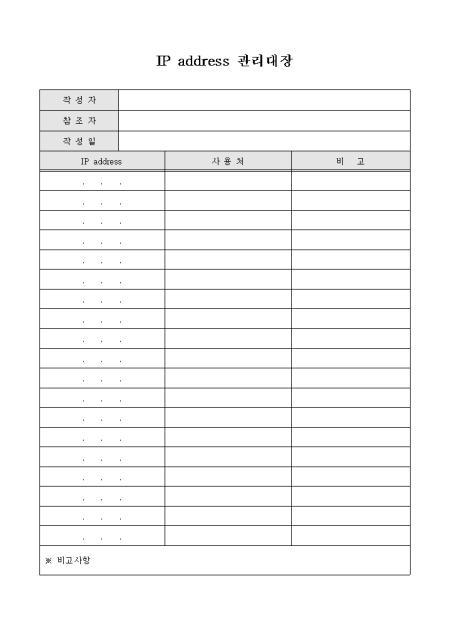 IP address 관리대장

| 작 성 자 | |
|---|---|
| 참 조 자 | |
| 작 성 일 | |

| IP address | 사 용 처 | 비 고 |
|---|---|---|
| . . . | | |
| . . . | | |
| . . . | | |
| . . . | | |
| . . . | | |
| . . . | | |
| . . . | | |
| . . . | | |
| . . . | | |
| . . . | | |
| . . . | | |
| . . . | | |
| . . . | | |
| . . . | | |
| . . . | | |
| . . . | | |
| . . . | | |
| . . . | | |
| . . . | | |

※ 비고사항